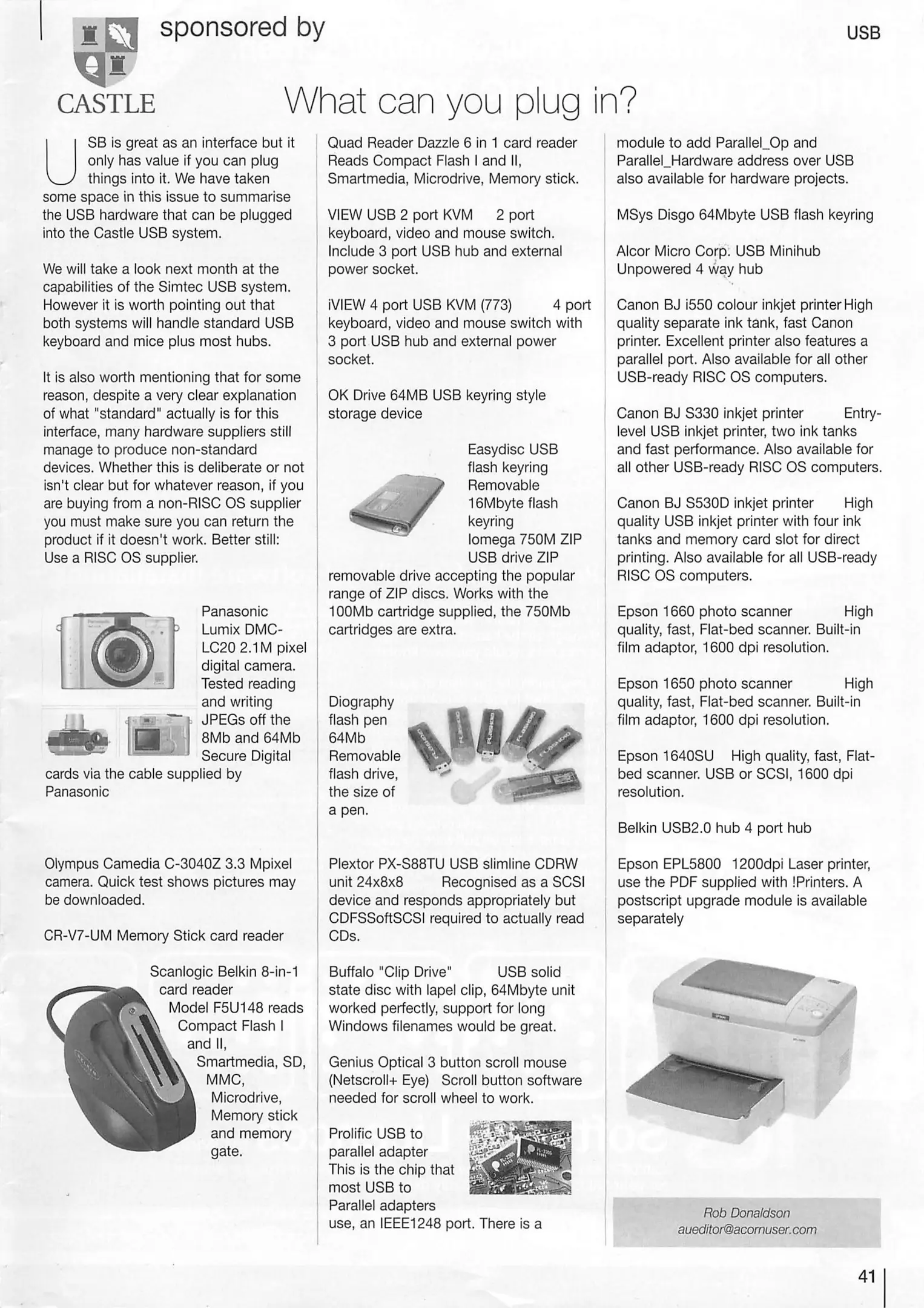 CASTLE

sponsored by

USB

What can you plug in?

USB is great as an interface but it only has value if you can plug things into it. We have taken some space in this issue to summarise the USB hardware that can be plugged into the Castle USB system.

We will take a look next month at the capabilities of the Simtec USB system. However it is worth pointing out that both systems will handle standard USB keyboard and mice plus most hubs.

It is also worth mentioning that for some reason, despite a very clear explanation of what "standard" actually is for this interface, many hardware suppliers still manage to produce non-standard devices. Whether this is deliberate or not isn't clear but for whatever reason, if you are buying from a non-RISC OS supplier you must make sure you can return the product if it doesn't work. Better still: Use a RISC OS supplier.

Panasonic Lumix DMC-LC20 2.1M pixel digital camera. Tested reading and writing JPEGs off the 8Mb and 64Mb Secure Digital cards via the cable supplied by Panasonic

Olympus Camedia C-3040Z 3.3 Mpixel camera. Quick test shows pictures may be downloaded.

CR-V7-UM Memory Stick card reader

Scanlogic Belkin 8-in-1 card reader Model F5U148 reads Compact Flash I and II, Smartmedia, SD, MMC, Microdrive, Memory stick and memory gate.

Quad Reader Dazzle 6 in 1 card reader Reads Compact Flash I and II, Smartmedia, Microdrive, Memory stick.

VIEW USB 2 port KVM 2 port keyboard, video and mouse switch. Include 3 port USB hub and external power socket.

iVIEW 4 port USB KVM (773) 4 port keyboard, video and mouse switch with 3 port USB hub and external power socket.

OK Drive 64MB USB keyring style storage device

Easydisc USB flash keyring Removable 16Mbyte flash keyring

Iomega 750M ZIP USB drive ZIP removable drive accepting the popular range of ZIP discs. Works with the 100Mb cartridge supplied, the 750Mb cartridges are extra.

Diography flash pen 64Mb Removable flash drive, the size of a pen.

Plextor PX-S88TU USB slimline CDRW unit 24x8x8 Recognised as a SCSI device and responds appropriately but CDFSSoftSCSI required to actually read CDs.

Buffalo "Clip Drive" USB solid state disc with lapel clip, 64Mbyte unit worked perfectly, support for long Windows filenames would be great.

Genius Optical 3 button scroll mouse (Netscroll+ Eye) Scroll button software needed for scroll wheel to work.

Prolific USB to parallel adapter This is the chip that most USB to Parallel adapters use, an IEEE1248 port. There is a module to add Parallel_Op and Parallel_Hardware address over USB also available for hardware projects.

MSys Disgo 64Mbyte USB flash keyring

Alcor Micro Corp. USB Minihub Unpowered 4 way hub

Canon BJ i550 colour inkjet printer High quality separate ink tank, fast Canon printer. Excellent printer also features a parallel port. Also available for all other USB-ready RISC OS computers.

Canon BJ S330 inkjet printer Entry-level USB inkjet printer, two ink tanks and fast performance. Also available for all other USB-ready RISC OS computers.

Canon BJ S530D inkjet printer High quality USB inkjet printer with four ink tanks and memory card slot for direct printing. Also available for all USB-ready RISC OS computers.

Epson 1660 photo scanner High quality, fast, Flat-bed scanner. Built-in film adaptor, 1600 dpi resolution.

Epson 1650 photo scanner High quality, fast, Flat-bed scanner. Built-in film adaptor, 1600 dpi resolution.

Epson 1640SU High quality, fast, Flat-bed scanner. USB or SCSI, 1600 dpi resolution.

Belkin USB2.0 hub 4 port hub

Epson EPL5800 1200dpi Laser printer, use the PDF supplied with !Printers. A postscript upgrade module is available separately

Rob Donaldson
aueditor@acornuser.com

41